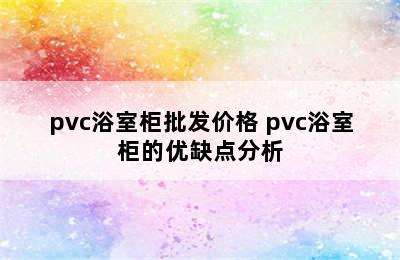 pvc浴室柜批发价格 pvc浴室柜的优缺点分析